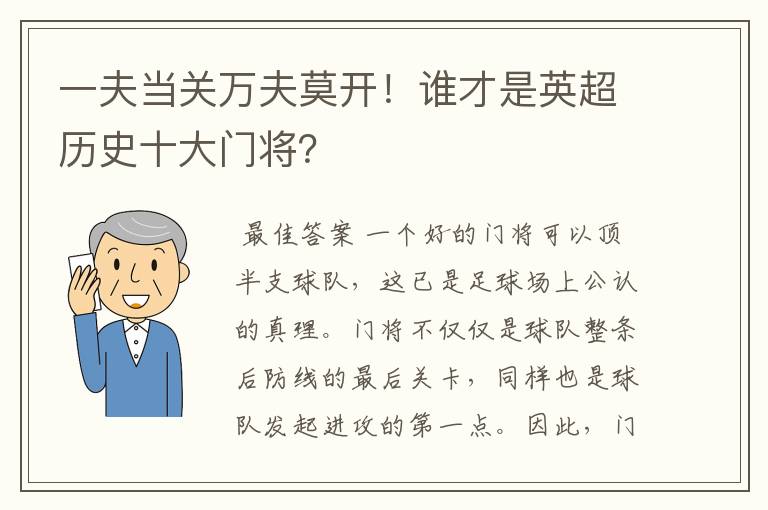 一夫当关万夫莫开！谁才是英超历史十大门将?

最佳答案 一个好的门将可以顶半支球队，这已是足球场上公认的真理。门将不仅仅是球队整条后防线的最后关卡，同样也是球队发起进攻的第一点。因此，门